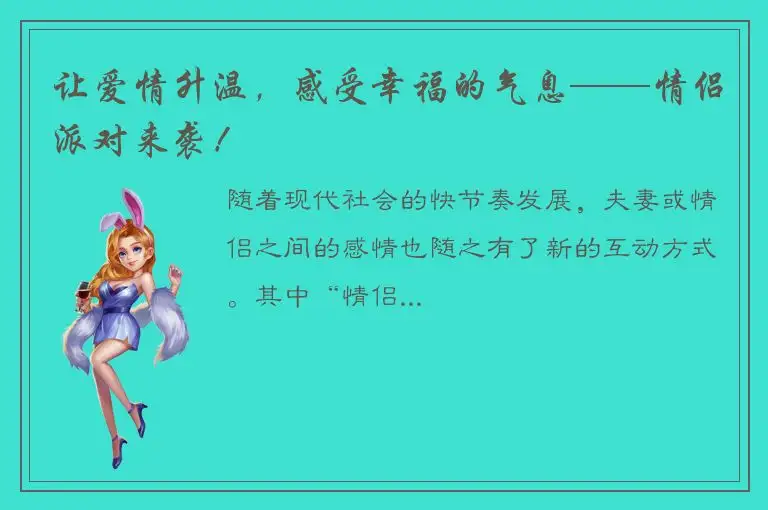 让爱情升温，感受幸福的气息——情侣派对来袭！

随着现代社会的快节奏发展，夫妻或情侣之间的感情也随之有了新的互动方式。其中“情侣...